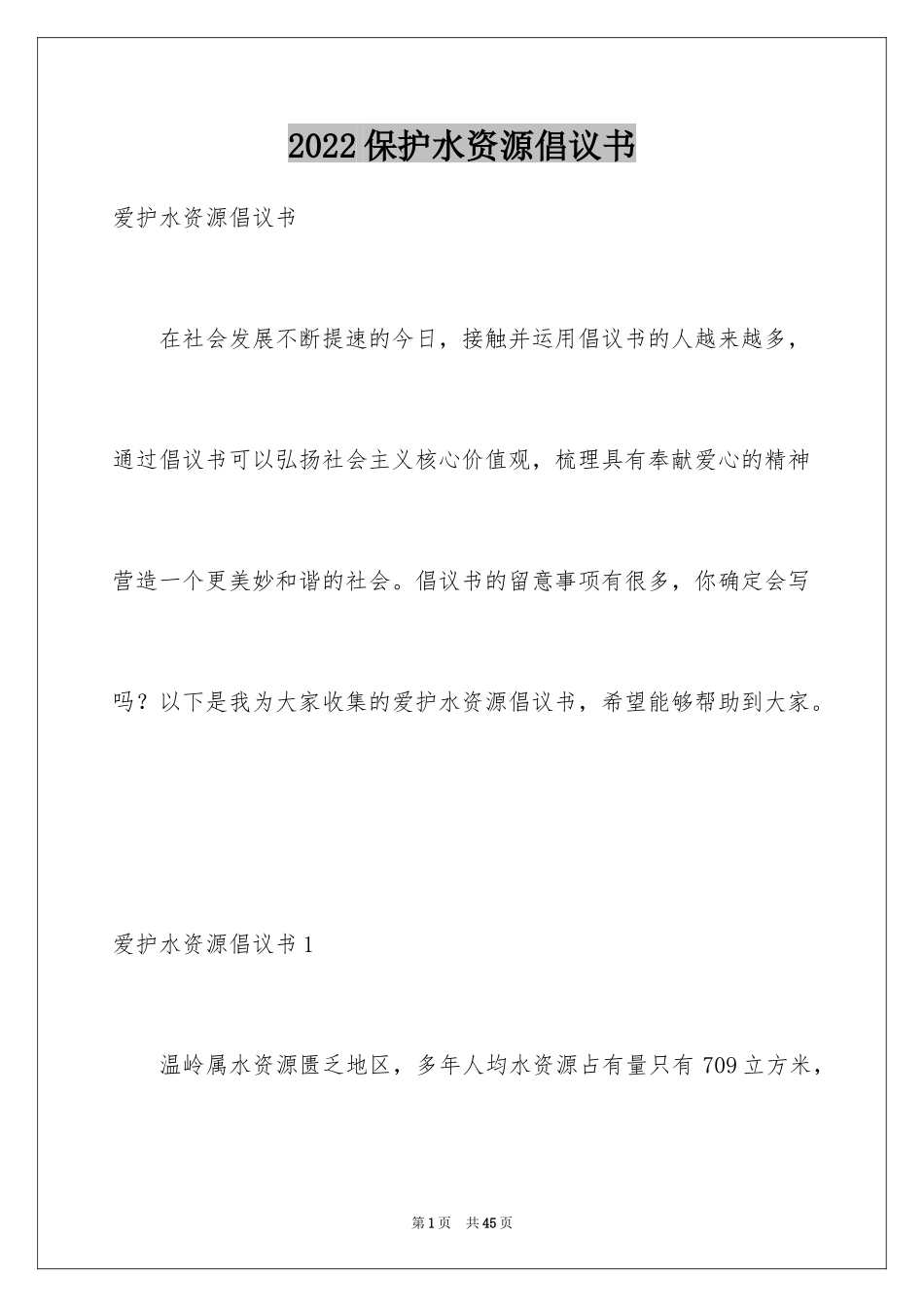 2022 保护水资源倡议书

爱护水资源倡议书

在社会发展不断提速的今日，接触并运用倡议书的人越来越多，通过倡议书可以弘扬社会主义核心价值观，梳理具有奉献爱心的精神营造一个更美妙和谐的社会。倡议书的留意事项有很多，你确定会写吗？以下是我为大家收集的爱护水资源倡议书，希望能够帮助到大家。

爱护水资源倡议书 1

温岭属水资源匮乏地区，多年人均水资源占有量只有 709 立方米，

第 1 页 共 45 页